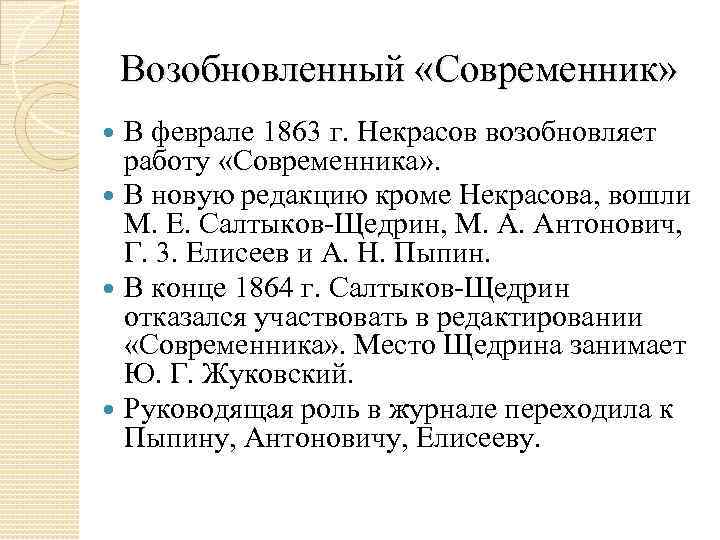 Возобновленный «Современник»

В феврале 1863 г. Некрасов возобновляет работу «Современника».

В новую редакцию кроме Некрасова, вошли М. Е. Салтыков-Щедрин, М. А. Антонович, Г. З. Елисеев и А. Н. Пыпин.

В конце 1864 г. Салтыков-Щедрин отказался участвовать в редактировании «Современника». Место Щедрина занимает Ю. Г. Жуковский.

Руководящая роль в журнале переходила к Пыпину, Антоновичу, Елисееву.